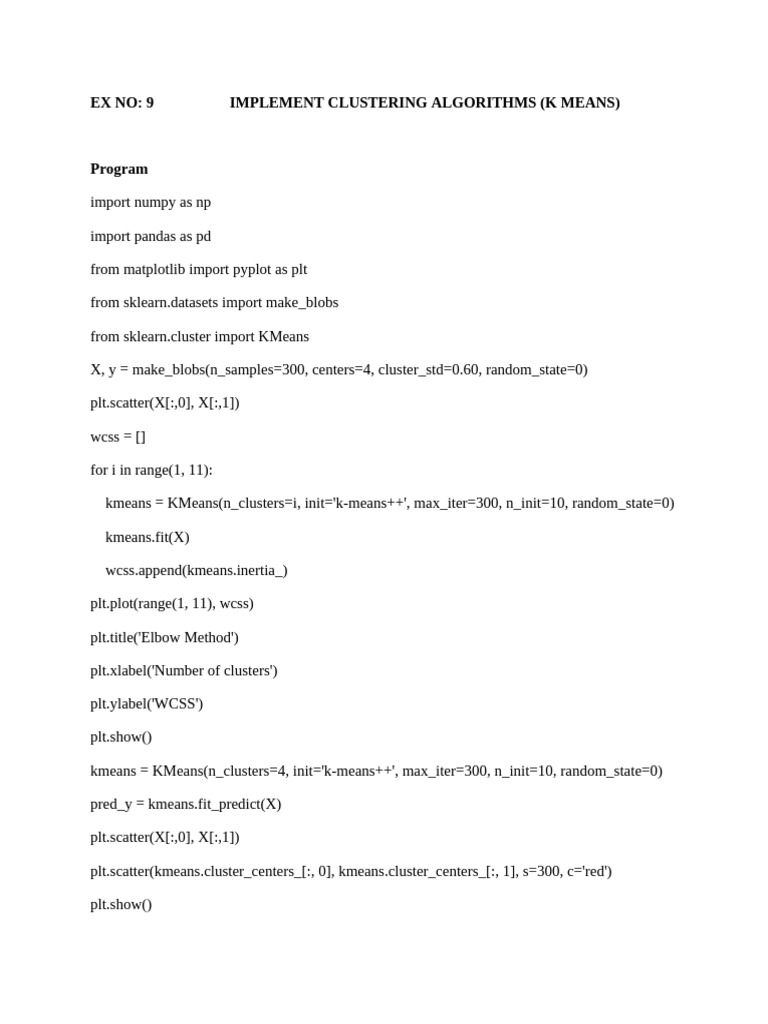 EX NO: 9 IMPLEMENT CLUSTERING ALGORITHMS (K MEANS)

Program

import numpy as np

import pandas as pd

from matplotlib import pyplot as plt

from sklearn.datasets import make_blobs

from sklearn.cluster import KMeans

X, y = make_blobs(n_samples=300, centers=4, cluster_std=0.60, random_state=0)

plt.scatter(X[:,0], X[:,1])

wcss = []

for i in range(1, 11):

    kmeans = KMeans(n_clusters=i, init='k-means++', max_iter=300, n_init=10, random_state=0)

    kmeans.fit(X)

    wcss.append(kmeans.inertia_)

plt.plot(range(1, 11), wcss)

plt.title('Elbow Method')

plt.xlabel('Number of clusters')

plt.ylabel('WCSS')

plt.show()

kmeans = KMeans(n_clusters=4, init='k-means++', max_iter=300, n_init=10, random_state=0)

pred_y = kmeans.fit_predict(X)

plt.scatter(X[:,0], X[:,1])

plt.scatter(kmeans.cluster_centers_[:, 0], kmeans.cluster_centers_[:, 1], s=300, c='red')

plt.show()